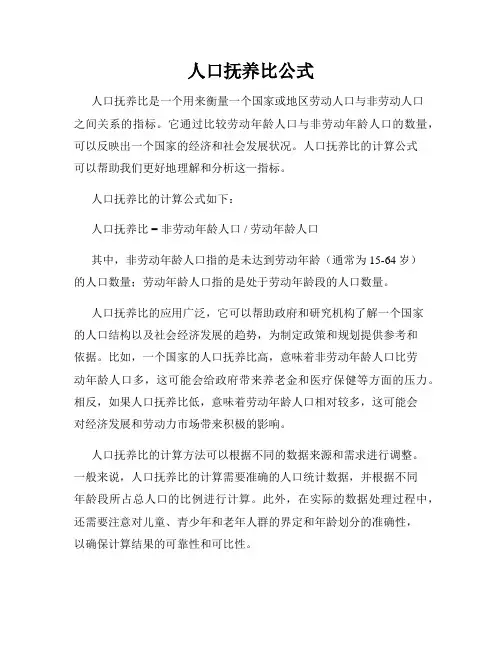 人口抚养比公式

人口抚养比是一个用来衡量一个国家或地区劳动人口与非劳动人口之间关系的指标。它通过比较劳动年龄人口与非劳动年龄人口的数量，可以反映出一个国家的经济和社会发展状况。人口抚养比的计算公式可以帮助我们更好地理解和分析这一指标。

人口抚养比的计算公式如下：

人口抚养比 = 非劳动年龄人口 / 劳动年龄人口

其中，非劳动年龄人口指的是未达到劳动年龄（通常为 15-64 岁）的人口数量；劳动年龄人口指的是处于劳动年龄段的人口数量。

人口抚养比的应用广泛，它可以帮助政府和研究机构了解一个国家的人口结构以及社会经济发展的趋势，为制定政策和规划提供参考和依据。比如，一个国家的人口抚养比高，意味着非劳动年龄人口比劳动年龄人口多，这可能会给政府带来养老金和医疗保健等方面的压力。相反，如果人口抚养比低，意味着劳动年龄人口相对较多，这可能会对经济发展和劳动力市场带来积极的影响。

人口抚养比的计算方法可以根据不同的数据来源和需求进行调整。一般来说，人口抚养比的计算需要准确的人口统计数据，并根据不同年龄段所占总人口的比例进行计算。此外，在实际的数据处理过程中，还需要注意对儿童、青少年和老年人群的界定和年龄划分的准确性，以确保计算结果的可靠性和可比性。